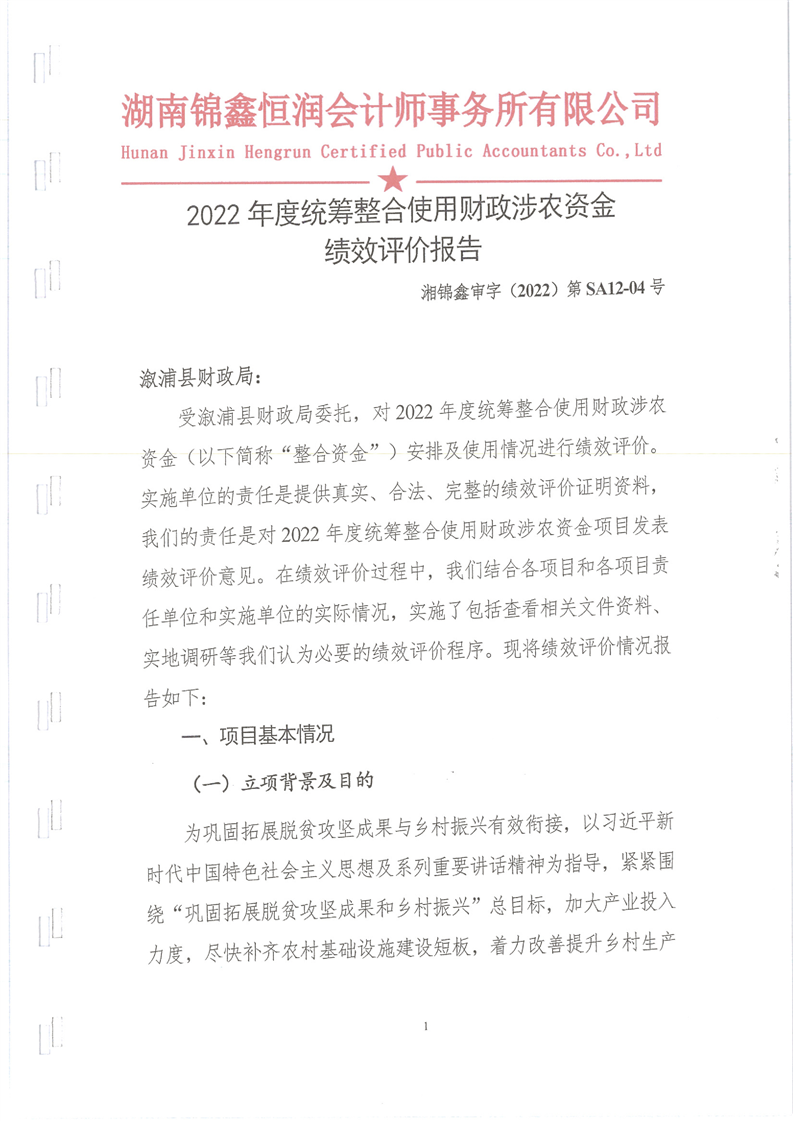 湖南锦鑫恒润会计师事务所有限公司
Hunan Jinxin Hengrun Certified Public Accountants Co.,Ltd

2022 年度统筹整合使用财政涉农资金
绩效评价报告

湘锦鑫审字（2022）第 SA12-04 号

溆浦县财政局:

受溆浦县财政局委托，对 2022 年度统筹整合使用财政涉农资金（以下简称“整合资金”）安排及使用情况进行绩效评价。实施单位的责任是提供真实、合法、完整的绩效评价证明资料，我们的责任是对 2022 年度统筹整合使用财政涉农资金项目发表绩效评价意见。在绩效评价过程中，我们结合各项目和各项目责任单位和实施单位的实际情况，实施了包括查看相关文件资料、实地调研等我们认为必要的绩效评价程序。现将绩效评价情况报告如下:

一、项目基本情况

（一）立项背景及目的

为巩固拓展脱贫攻坚成果与乡村振兴有效衔接，以习近平新时代中国特色社会主义思想及系列重要讲话精神为指导，紧紧围绕“巩固拓展脱贫攻坚成果和乡村振兴”总目标，加大产业投入力度，尽快补齐农村基础设施建设短板，着力改善提升乡村生产

1